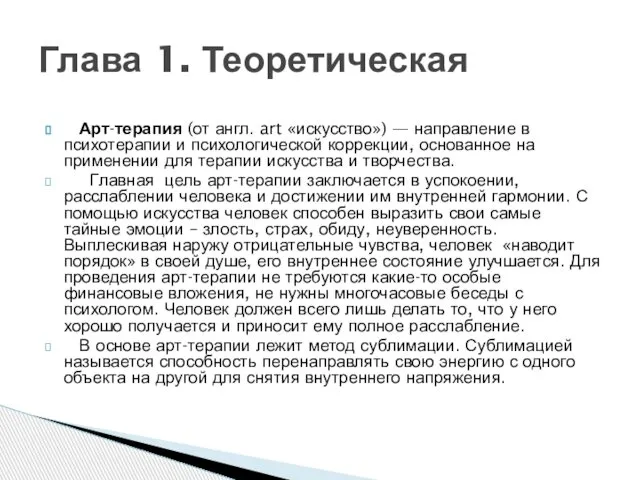 Глава 1. Теоретическая

Арт-терапия (от англ. art «искусство») — направление в психотерапии и психологической коррекции, основанное на применении для терапии искусства и творчества.

Главная цель арт-терапии заключается в успокоении, расслаблении человека и достижении им внутренней гармонии. С помощью искусства человек способен выразить свои самые тайные эмоции – злость, страх, обиду, неуверенность. Выплескивая наружу отрицательные чувства, человек «наводит порядок» в своей душе, его внутреннее состояние улучшается. Для проведения арт-терапии не требуются какие-то особые финансовые вложения, не нужны многочасовые беседы с психологом. Человек должен всего лишь делать то, что у него хорошо получается и приносит ему полное расслабление.

В основе арт-терапии лежит метод сублимации. Сублимацией называется способность перенаправлять свою энергию с одного объекта на другой для снятия внутреннего напряжения.